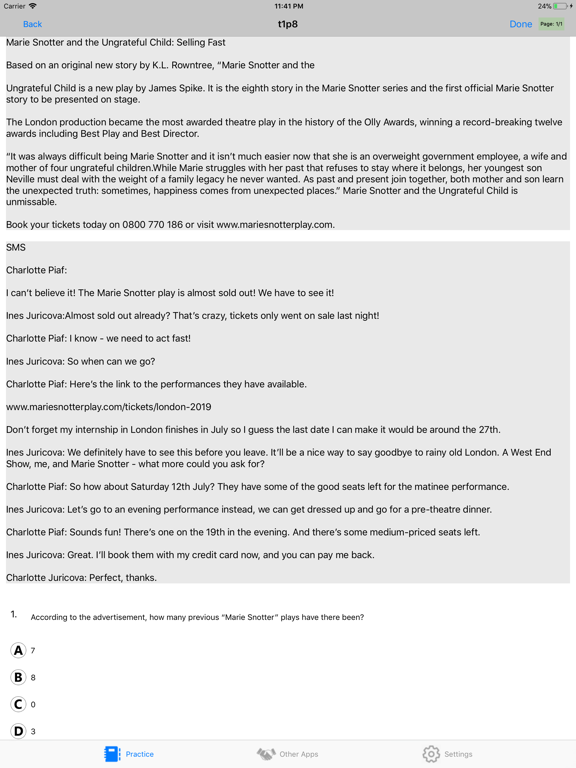 Carrier 11:41 PM 24%

Back t1p8 Done Page: 1/1

Marie Snotter and the Ungrateful Child: Selling Fast

Based on an original new story by K.L. Rowntree, "Marie Snotter and the

Ungrateful Child is a new play by James Spike. It is the eighth story in the Marie Snotter series and the first official Marie Snotter story to be presented on stage.

The London production became the most awarded theatre play in the history of the Olly Awards, winning a record-breaking twelve awards including Best Play and Best Director.

"It was always difficult being Marie Snotter and it isn't much easier now that she is an overweight government employee, a wife and mother of four ungrateful children.While Marie struggles with her past that refuses to stay where it belongs, her youngest son Neville must deal with the weight of a family legacy he never wanted. As past and present join together, both mother and son learn the unexpected truth: sometimes, happiness comes from unexpected places." Marie Snotter and the Ungrateful Child is unmissable.

Book your tickets today on 0800 770 186 or visit www.mariesnotterplay.com.

SMS

Charlotte Piaf:

I can't believe it! The Marie Snotter play is almost sold out! We have to see it!

Ines Juricova:Almost sold out already? That's crazy, tickets only went on sale last night!

Charlotte Piaf: I know - we need to act fast!

Ines Juricova: So when can we go?

Charlotte Piaf: Here's the link to the performances they have available.

www.mariesnotterplay.com/tickets/london-2019

Don't forget my internship in London finishes in July so I guess the last date I can make it would be around the 27th.

Ines Juricova: We definitely have to see this before you leave. It'll be a nice way to say goodbye to rainy old London. A West End Show, me, and Marie Snotter - what more could you ask for?

Charlotte Piaf: So how about Saturday 12th July? They have some of the good seats left for the matinee performance.

Ines Juricova: Let's go to an evening performance instead, we can get dressed up and go for a pre-theatre dinner.

Charlotte Piaf: Sounds fun! There's one on the 19th in the evening. And there's some medium-priced seats left.

Ines Juricova: Great. I'll book them with my credit card now, and you can pay me back.

Charlotte Juricova: Perfect, thanks.

1. According to the advertisement, how many previous "Marie Snotter" plays have there been?

A 7

B 8

C 0

D 3

Practice Other Apps Settings